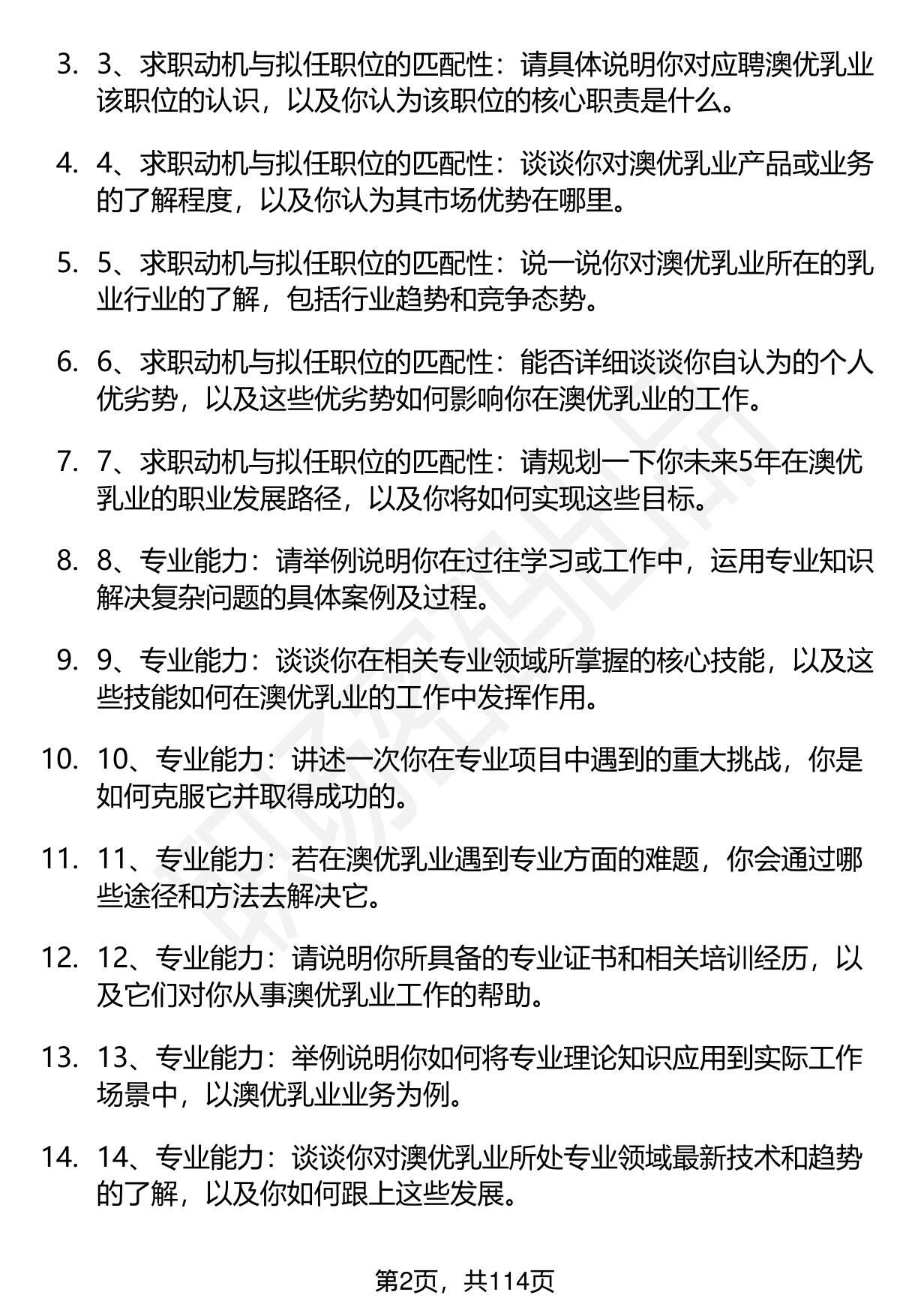 3. 3、求职动机与拟任职位的匹配性：请具体说明你对应聘澳优乳业该职位的认识，以及你认为该职位的核心职责是什么。

4. 4、求职动机与拟任职位的匹配性：谈谈你对澳优乳业产品或业务的了解程度，以及你认为其市场优势在哪里。

5. 5、求职动机与拟任职位的匹配性：说一说你对澳优乳业所在的乳业行业的了解，包括行业趋势和竞争态势。

6. 6、求职动机与拟任职位的匹配性：能否详细谈谈你自认为的个人优劣势，以及这些优劣势如何影响你在澳优乳业的工作。

7. 7、求职动机与拟任职位的匹配性：请规划一下你未来5年在澳优乳业的职业发展路径，以及你将如何实现这些目标。

8. 8、专业能力：请举例说明你在过往学习或工作中，运用专业知识解决复杂问题的具体案例及过程。

9. 9、专业能力：谈谈你在相关专业领域所掌握的核心技能，以及这些技能如何在澳优乳业的工作中发挥作用。

10. 10、专业能力：讲述一次你在专业项目中遇到的重大挑战，你是如何克服它并取得成功的。

11. 11、专业能力：若在澳优乳业遇到专业方面的难题，你会通过哪些途径和方法去解决它。

12. 12、专业能力：请说明你所具备的专业证书和相关培训经历，以及它们对你从事澳优乳业工作的帮助。

13. 13、专业能力：举例说明你如何将专业理论知识应用到实际工作场景中，以澳优乳业业务为例。

14. 14、专业能力：谈谈你对澳优乳业所处专业领域最新技术和趋势的了解，以及你如何跟上这些发展。

第2页，共114页